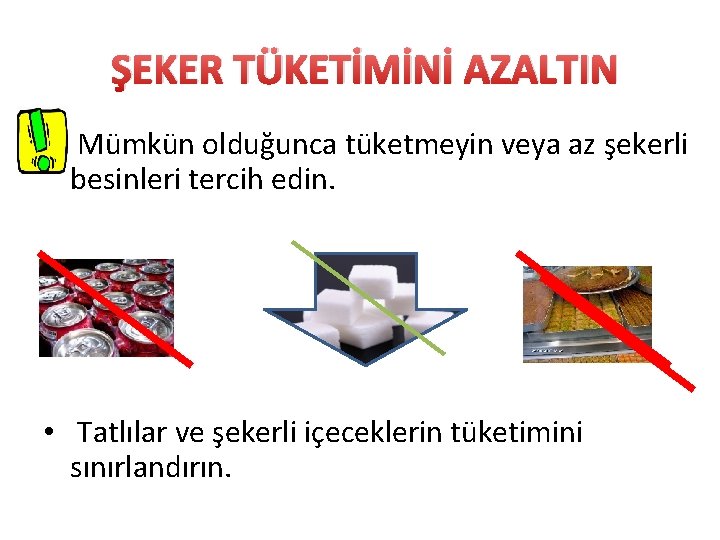 ŞEKER TÜKETİMİNİ AZALTIN

Mümkün olduğunca tüketmeyin veya az şekerli besinleri tercih edin.

• Tatlılar ve şekerli içeceklerin tüketimini sınırlandırın.